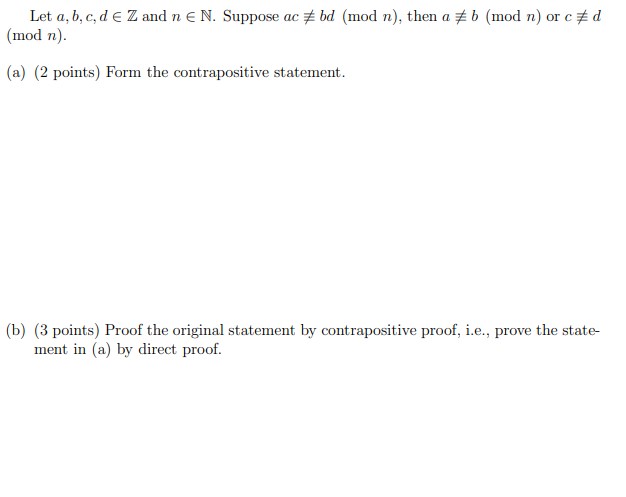 Let $a, b, c, d \in \mathbb{Z}$ and $n \in \mathbb{N}$. Suppose $ac \not\equiv bd \pmod{n}$, then $a \not\equiv b \pmod{n}$ or $c \not\equiv d \pmod{n}$.

(a) (2 points) Form the contrapositive statement.

(b) (3 points) Proof the original statement by contrapositive proof, i.e., prove the statement in (a) by direct proof.